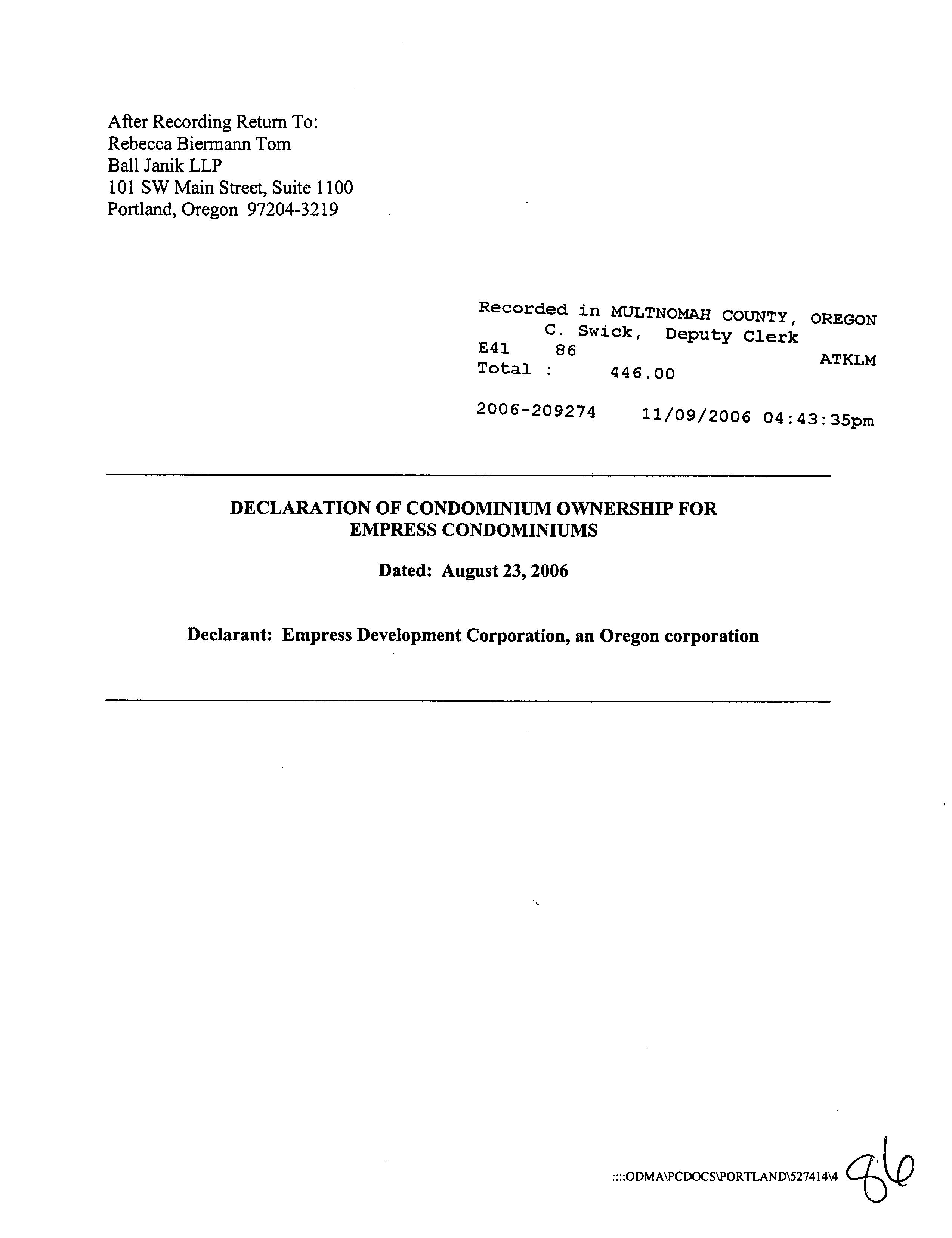 After Recording Return To:
Rebecca Biermann Tom
Ball Janik LLP
101 SW Main Street, Suite 1100
Portland, Oregon 97204-3219

Recorded in MULTNOMAH COUNTY, OREGON
C. Swick, Deputy Clerk
E41 86 ATKLM
Total : 446.00

2006-209274 11/09/2006 04:43:35pm

DECLARATION OF CONDOMINIUM OWNERSHIP FOR EMPRESS CONDOMINIUMS

Dated: August 23, 2006

Declarant: Empress Development Corporation, an Oregon corporation

::::ODMA\PCDOCS\PORTLAND\527414\4 86